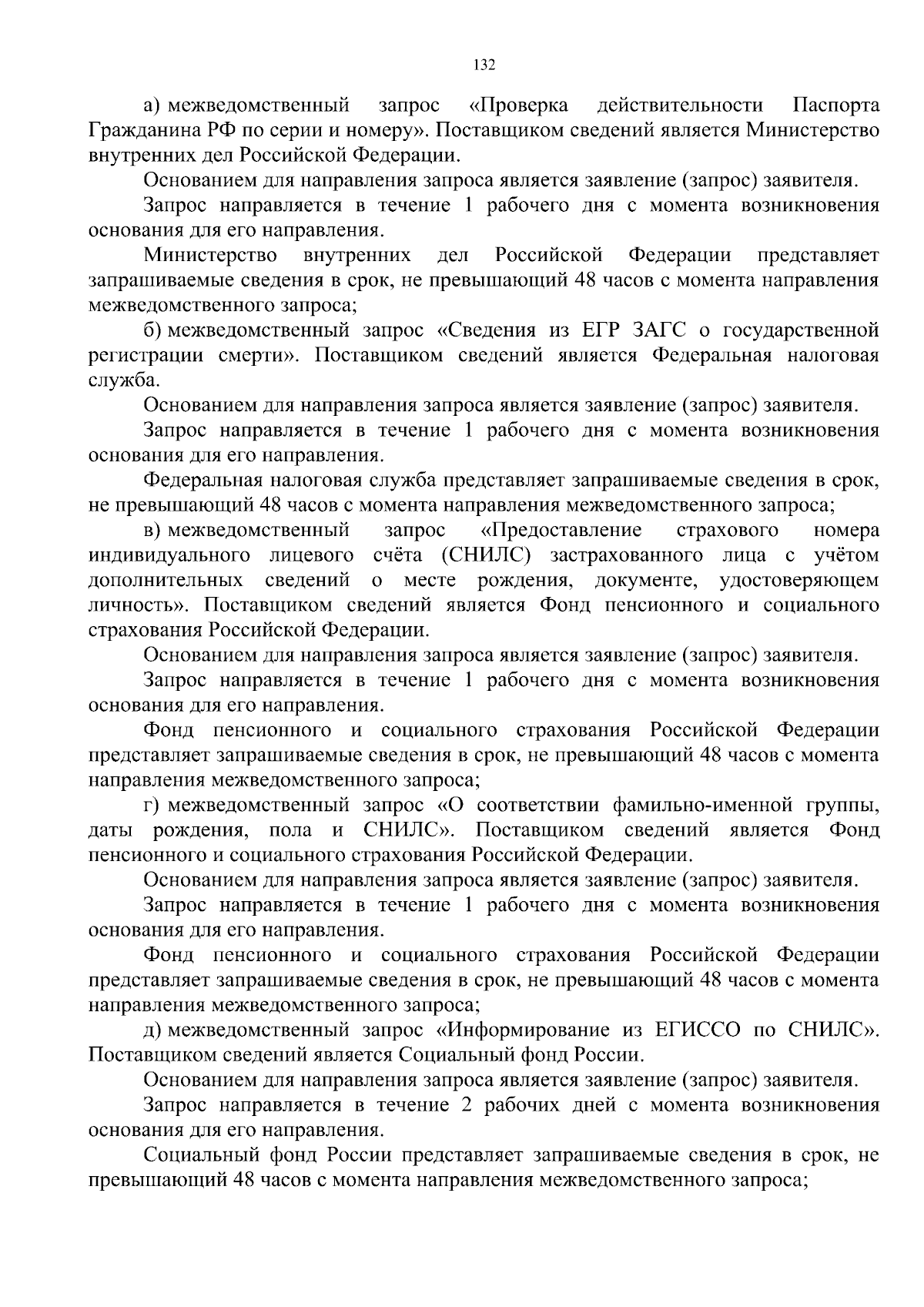 132

а) межведомственный запрос «Проверка действительности Паспорта Гражданина РФ по серии и номеру». Поставщиком сведений является Министерство внутренних дел Российской Федерации.

Основанием для направления запроса является заявление (запрос) заявителя.

Запрос направляется в течение 1 рабочего дня с момента возникновения основания для его направления.

Министерство внутренних дел Российской Федерации представляет запрашиваемые сведения в срок, не превышающий 48 часов с момента направления межведомственного запроса;

б) межведомственный запрос «Сведения из ЕГР ЗАГС о государственной регистрации смерти». Поставщиком сведений является Федеральная налоговая служба.

Основанием для направления запроса является заявление (запрос) заявителя.

Запрос направляется в течение 1 рабочего дня с момента возникновения основания для его направления.

Федеральная налоговая служба представляет запрашиваемые сведения в срок, не превышающий 48 часов с момента направления межведомственного запроса;

в) межведомственный запрос «Предоставление страхового номера индивидуального лицевого счёта (СНИЛС) застрахованного лица с учётом дополнительных сведений о месте рождения, документе, удостоверяющем личность». Поставщиком сведений является Фонд пенсионного и социального страхования Российской Федерации.

Основанием для направления запроса является заявление (запрос) заявителя.

Запрос направляется в течение 1 рабочего дня с момента возникновения основания для его направления.

Фонд пенсионного и социального страхования Российской Федерации представляет запрашиваемые сведения в срок, не превышающий 48 часов с момента направления межведомственного запроса;

г) межведомственный запрос «О соответствии фамильно-именной группы, даты рождения, пола и СНИЛС». Поставщиком сведений является Фонд пенсионного и социального страхования Российской Федерации.

Основанием для направления запроса является заявление (запрос) заявителя.

Запрос направляется в течение 1 рабочего дня с момента возникновения основания для его направления.

Фонд пенсионного и социального страхования Российской Федерации представляет запрашиваемые сведения в срок, не превышающий 48 часов с момента направления межведомственного запроса;

д) межведомственный запрос «Информирование из ЕГИССО по СНИЛС». Поставщиком сведений является Социальный фонд России.

Основанием для направления запроса является заявление (запрос) заявителя.

Запрос направляется в течение 2 рабочих дней с момента возникновения основания для его направления.

Социальный фонд России представляет запрашиваемые сведения в срок, не превышающий 48 часов с момента направления межведомственного запроса;